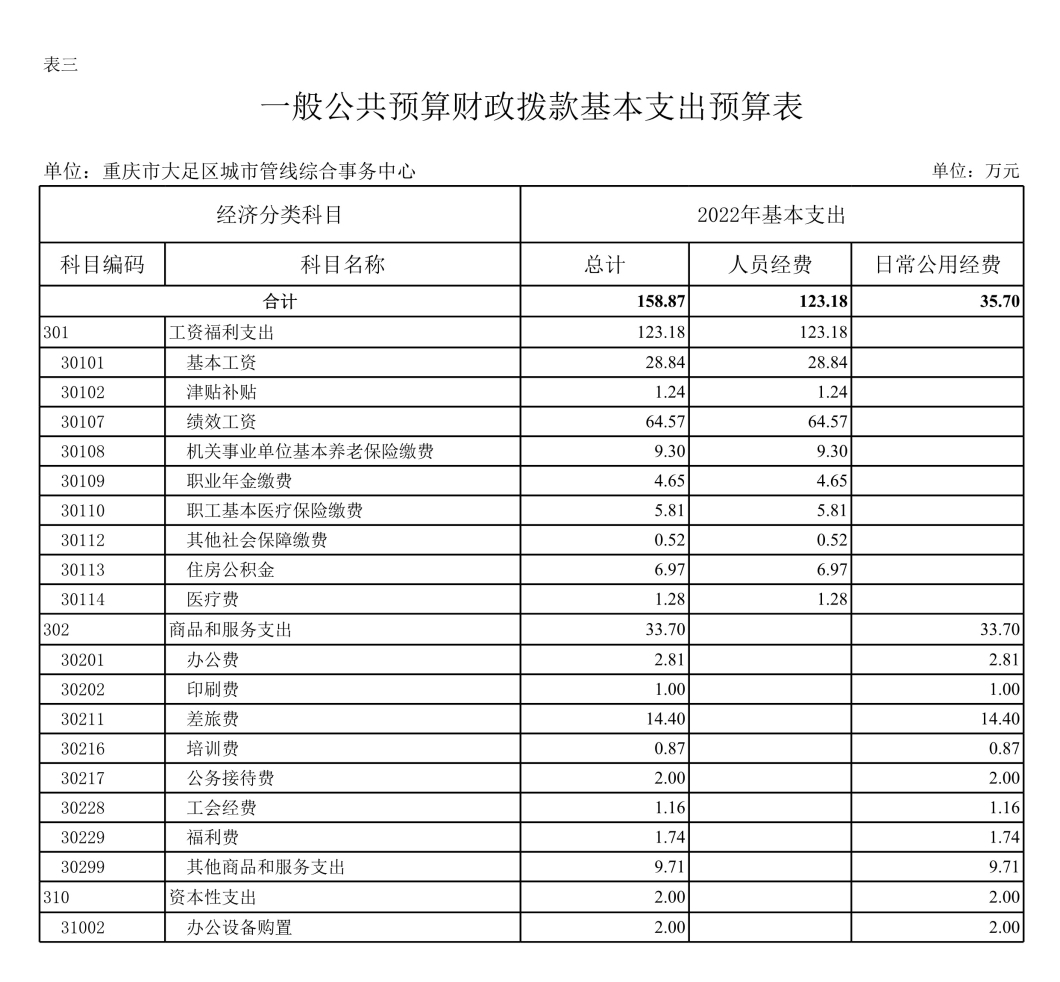 表三

一般公共预算财政拨款基本支出预算表

单位：重庆市大足区城市管线综合事务中心

单位：万元

| 经济分类科目 | | 2022年基本支出 | | |
|---|---|---|---|---|
| 科目编码 | 科目名称 | 总计 | 人员经费 | 日常公用经费 |
| 合计 | | 158.87 | 123.18 | 35.70 |
| 301 | 工资福利支出 | 123.18 | 123.18 | |
| 30101 | 基本工资 | 28.84 | 28.84 | |
| 30102 | 津贴补贴 | 1.24 | 1.24 | |
| 30107 | 绩效工资 | 64.57 | 64.57 | |
| 30108 | 机关事业单位基本养老保险缴费 | 9.30 | 9.30 | |
| 30109 | 职业年金缴费 | 4.65 | 4.65 | |
| 30110 | 职工基本医疗保险缴费 | 5.81 | 5.81 | |
| 30112 | 其他社会保障缴费 | 0.52 | 0.52 | |
| 30113 | 住房公积金 | 6.97 | 6.97 | |
| 30114 | 医疗费 | 1.28 | 1.28 | |
| 302 | 商品和服务支出 | 33.70 | | 33.70 |
| 30201 | 办公费 | 2.81 | | 2.81 |
| 30202 | 印刷费 | 1.00 | | 1.00 |
| 30211 | 差旅费 | 14.40 | | 14.40 |
| 30216 | 培训费 | 0.87 | | 0.87 |
| 30217 | 公务接待费 | 2.00 | | 2.00 |
| 30228 | 工会经费 | 1.16 | | 1.16 |
| 30229 | 福利费 | 1.74 | | 1.74 |
| 30299 | 其他商品和服务支出 | 9.71 | | 9.71 |
| 310 | 资本性支出 | 2.00 | | 2.00 |
| 31002 | 办公设备购置 | 2.00 | | 2.00 |